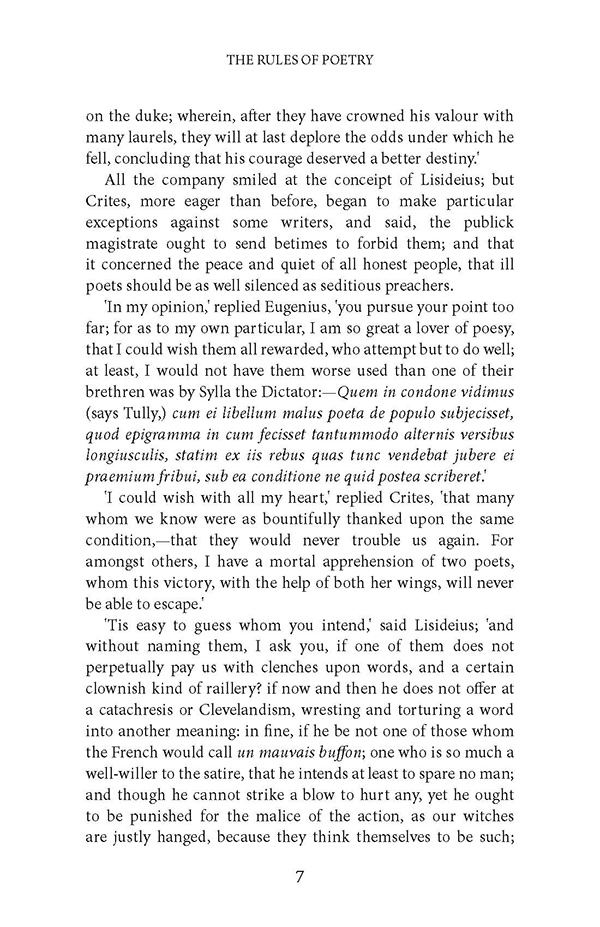 THE RULES OF POETRY

on the duke; wherein, after they have crowned his valour with many laurels, they will at last deplore the odds under which he fell, concluding that his courage deserved a better destiny.'

All the company smiled at the conceipt of Lisideius; but Crites, more eager than before, began to make particular exceptions against some writers, and said, the publick magistrate ought to send betimes to forbid them; and that it concerned the peace and quiet of all honest people, that ill poets should be as well silenced as seditious preachers.

'In my opinion,' replied Eugenius, 'you pursue your point too far; for as to my own particular, I am so great a lover of poesy, that I could wish them all rewarded, who attempt but to do well; at least, I would not have them worse used than one of their brethren was by Sylla the Dictator:—Quem in condone vidimus (says Tully,) cum ei libellum malus poeta de populo subjecisset, quod epigramma in cum fecisset tantummodo alternis versibus longiusculis, statim ex iis rebus quas tunc vendebat jubere ei praemium fribui, sub ea conditione ne quid postea scriberet.'

'I could wish with all my heart,' replied Crites, 'that many whom we know were as bountifully thanked upon the same condition,—that they would never trouble us again. For amongst others, I have a mortal apprehension of two poets, whom this victory, with the help of both her wings, will never be able to escape.'

'Tis easy to guess whom you intend,' said Lisideius; 'and without naming them, I ask you, if one of them does not perpetually pay us with clenches upon words, and a certain clownish kind of raillery? if now and then he does not offer at a catachresis or Clevelandism, wresting and torturing a word into another meaning: in fine, if he be not one of those whom the French would call un mauvais buffon; one who is so much a well-willer to the satire, that he intends at least to spare no man; and though he cannot strike a blow to hurt any, yet he ought to be punished for the malice of the action, as our witches are justly hanged, because they think themselves to be such;

7